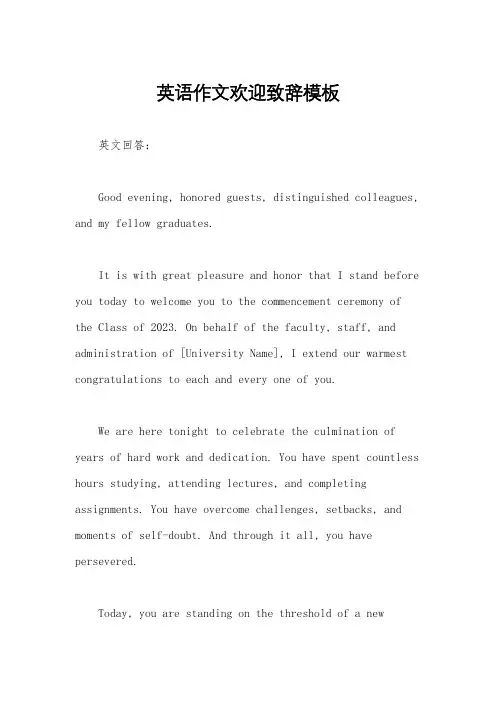 英语作文欢迎致辞模板

英文回答：

Good evening, honored guests, distinguished colleagues, and my fellow graduates.

It is with great pleasure and honor that I stand before you today to welcome you to the commencement ceremony of the Class of 2023. On behalf of the faculty, staff, and administration of [University Name], I extend our warmest congratulations to each and every one of you.

We are here tonight to celebrate the culmination of years of hard work and dedication. You have spent countless hours studying, attending lectures, and completing assignments. You have overcome challenges, setbacks, and moments of self-doubt. And through it all, you have persevered.

Today, you are standing on the threshold of a new